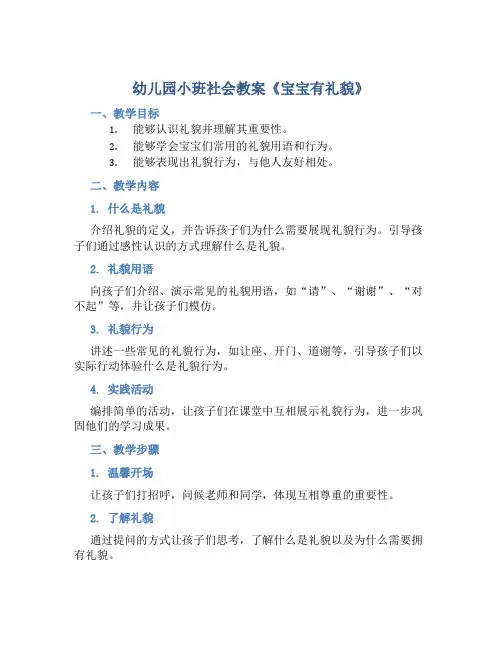 幼儿园小班社会教案《宝宝有礼貌》

一、教学目标

1. 能够认识礼貌并理解其重要性。
2. 能够学会宝宝们常用的礼貌用语和行为。
3. 能够表现出礼貌行为，与他人友好相处。

二、教学内容

1. 什么是礼貌

介绍礼貌的定义，并告诉孩子们为什么需要展现礼貌行为。引导孩子们通过感性认识的方式理解什么是礼貌。

2. 礼貌用语

向孩子们介绍、演示常见的礼貌用语，如“请”、“谢谢”、“对不起”等，并让孩子们模仿。

3. 礼貌行为

讲述一些常见的礼貌行为，如让座、开门、道谢等，引导孩子们以实际行动体验什么是礼貌行为。

4. 实践活动

编排简单的活动，让孩子们在课堂中互相展示礼貌行为，进一步巩固他们的学习成果。

三、教学步骤

1. 温馨开场

让孩子们打招呼，问候老师和同学，体现互相尊重的重要性。

2. 了解礼貌

通过提问的方式让孩子们思考，了解什么是礼貌以及为什么需要拥有礼貌。